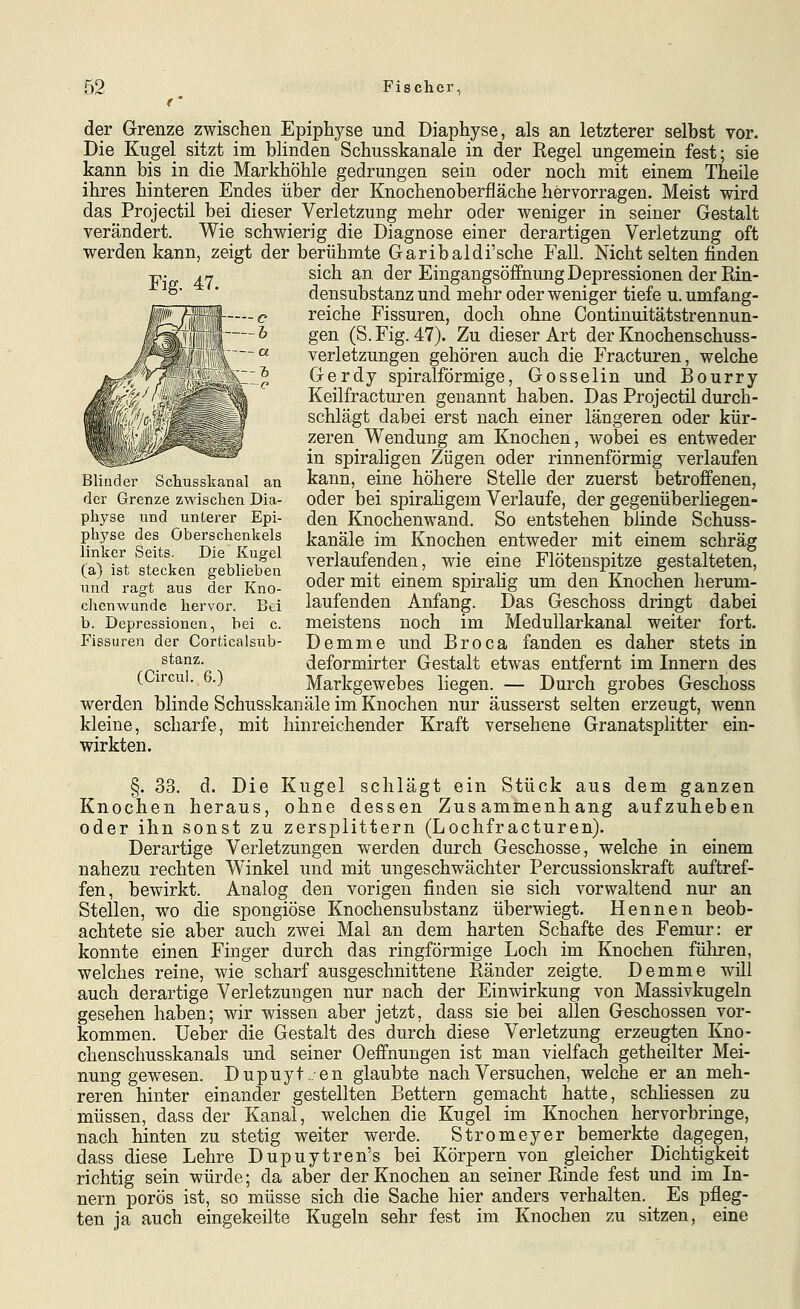 52 Fischer,

der Grenze zwischen Epiphyse und Diaphyse, als an letzterer selbst vor. Die Kugel sitzt im blinden Schusskanale in der Regel ungemein fest; sie kann bis in die Markhöhle gedrungen sein oder noch mit einem Theile ihres hinteren Endes über der Knochenoberfläche hervorragen. Meist wird das Projectil bei dieser Verletzung mehr oder weniger in seiner Gestalt verändert. Wie schwierig die Diagnose einer derartigen Verletzung oft werden kann, zeigt der berühmte Garibaldi'sche Fall. Nicht selten finden sich an der Eingangsöffnung Depressionen der Rindensubstanz und mehr oder weniger tiefe u. umfangreiche Fissuren, doch ohne Continuitätstrennungen (S. Fig. 47). Zu dieser Art der Knochenschussverletzungen gehören auch die Fracturen, welche Gerdy spiralförmige, Gosselin und Bourry Keilfracturen genannt haben. Das Projectil durchschlägt dabei erst nach einer längeren oder kürzeren Wendung am Knochen, wobei es entweder in spiraligen Zügen oder rinnenförmig verlaufen kann, eine höhere Stelle der zuerst betroffenen, oder bei spiraligem Verlaufe, der gegenüberliegenden Knochenwand. So entstehen blinde Schusskanäle im Knochen entweder mit einem schräg verlaufenden, wie eine Flötenspitze gestalteten, oder mit einem spiralig um den Knochen herumlaufenden Anfang. Das Geschoss dringt dabei meistens noch im Medullarkanal weiter fort. Demme und Broca fanden es daher stets in deformirter Gestalt etwas entfernt im Innern des Markgewebes liegen. — Durch grobes Geschoss werden blinde Schusskanäle im Knochen nur äusserst selten erzeugt, wenn kleine, scharfe, mit hinreichender Kraft versehene Granatsplitter einwirkten.

Fig. 47.

c
b
a
b
c

Blinder Schusskanal an der Grenze zwischen Diaphyse und unterer Epiphyse des Oberschenkels linker Seits. Die Kugel (a) ist stecken geblieben und ragt aus der Knochenwunde hervor. Bei b. Depressionen, bei c. Fissuren der Corticalsubstanz. (Circul. 6.)

§. 33. d. Die Kugel schlägt ein Stück aus dem ganzen Knochen heraus, ohne dessen Zusammenhang aufzuheben oder ihn sonst zu zersplittern (Lochfracturen).

Derartige Verletzungen werden durch Geschosse, welche in einem nahezu rechten Winkel und mit ungeschwächter Percussionskraft auftreffen, bewirkt. Analog den vorigen finden sie sich vorwaltend nur an Stellen, wo die spongiöse Knochensubstanz überwiegt. Hennen beobachtete sie aber auch zwei Mal an dem harten Schafte des Femur: er konnte einen Finger durch das ringförmige Loch im Knochen führen, welches reine, wie scharf ausgeschnittene Ränder zeigte. Demme will auch derartige Verletzungen nur nach der Einwirkung von Massivkugeln gesehen haben; wir wissen aber jetzt, dass sie bei allen Geschossen vorkommen. Ueber die Gestalt des durch diese Verletzung erzeugten Knochenschusskanals und seiner Oeffnungen ist man vielfach getheilter Meinung gewesen. Dupuytren glaubte nach Versuchen, welche er an mehreren hinter einander gestellten Bettern gemacht hatte, schliessen zu müssen, dass der Kanal, welchen die Kugel im Knochen hervorbringe, nach hinten zu stetig weiter werde. Stromeyer bemerkte dagegen, dass diese Lehre Dupuytren's bei Körpern von gleicher Dichtigkeit richtig sein würde; da aber der Knochen an seiner Rinde fest und im Innern porös ist, so müsse sich die Sache hier anders verhalten. Es pflegten ja auch eingekeilte Kugeln sehr fest im Knochen zu sitzen, eine